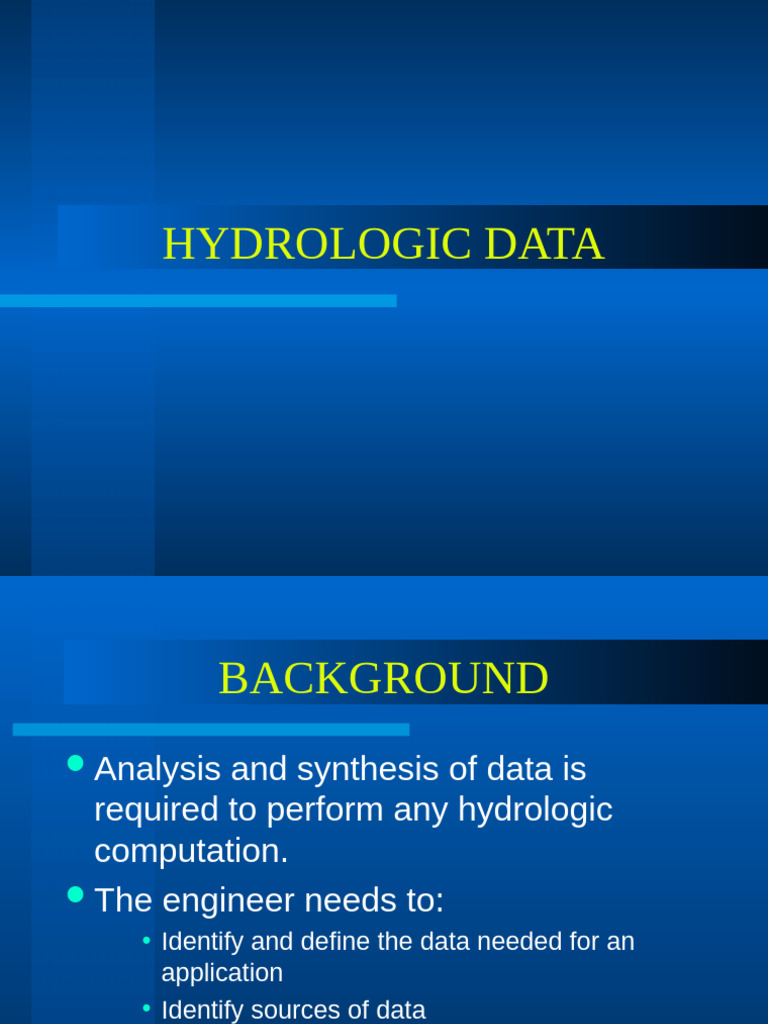 HYDROLOGIC DATA

BACKGROUND

• Analysis and synthesis of data is required to perform any hydrologic computation.

• The engineer needs to:

• Identify and define the data needed for an application

• Identify sources of data